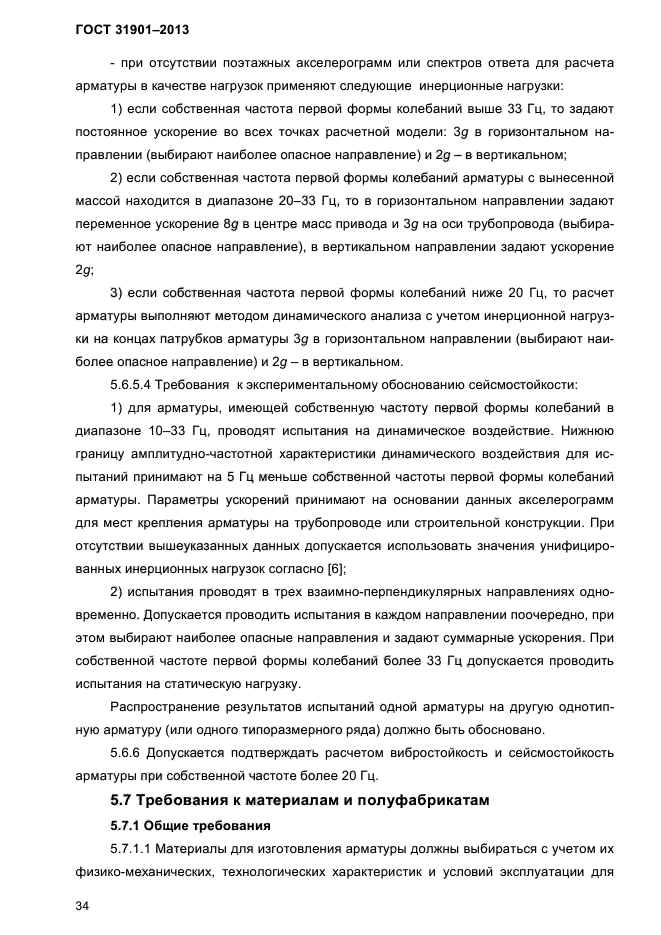 ГОСТ 31901–2013

- при отсутствии поэтажных акселерограмм или спектров ответа для расчета арматуры в качестве нагрузок применяют следующие инерционные нагрузки:

1) если собственная частота первой формы колебаний выше 33 Гц, то задают постоянное ускорение во всех точках расчетной модели: 3$g$ в горизонтальном направлении (выбирают наиболее опасное направление) и 2$g$ – в вертикальном;

2) если собственная частота первой формы колебаний арматуры с вынесенной массой находится в диапазоне 20–33 Гц, то в горизонтальном направлении задают переменное ускорение 8$g$ в центре масс привода и 3$g$ на оси трубопровода (выбирают наиболее опасное направление), в вертикальном направлении задают ускорение 2$g$;

3) если собственная частота первой формы колебаний ниже 20 Гц, то расчет арматуры выполняют методом динамического анализа с учетом инерционной нагрузки на концах патрубков арматуры 3$g$ в горизонтальном направлении (выбирают наиболее опасное направление) и 2$g$ – в вертикальном.

5.6.5.4 Требования к экспериментальному обоснованию сейсмостойкости:

1) для арматуры, имеющей собственную частоту первой формы колебаний в диапазоне 10–33 Гц, проводят испытания на динамическое воздействие. Нижнюю границу амплитудно-частотной характеристики динамического воздействия для испытаний принимают на 5 Гц меньше собственной частоты первой формы колебаний арматуры. Параметры ускорений принимают на основании данных акселерограмм для мест крепления арматуры на трубопроводе или строительной конструкции. При отсутствии вышеуказанных данных допускается использовать значения унифицированных инерционных нагрузок согласно [6];

2) испытания проводят в трех взаимно-перпендикулярных направлениях одновременно. Допускается проводить испытания в каждом направлении поочередно, при этом выбирают наиболее опасные направления и задают суммарные ускорения. При собственной частоте первой формы колебаний более 33 Гц допускается проводить испытания на статическую нагрузку.

Распространение результатов испытаний одной арматуры на другую однотипную арматуру (или одного типоразмерного ряда) должно быть обосновано.

5.6.6 Допускается подтверждать расчетом вибростойкость и сейсмостойкость арматуры при собственной частоте более 20 Гц.

5.7 Требования к материалам и полуфабрикатам

5.7.1 Общие требования

5.7.1.1 Материалы для изготовления арматуры должны выбираться с учетом их физико-механических, технологических характеристик и условий эксплуатации для

34